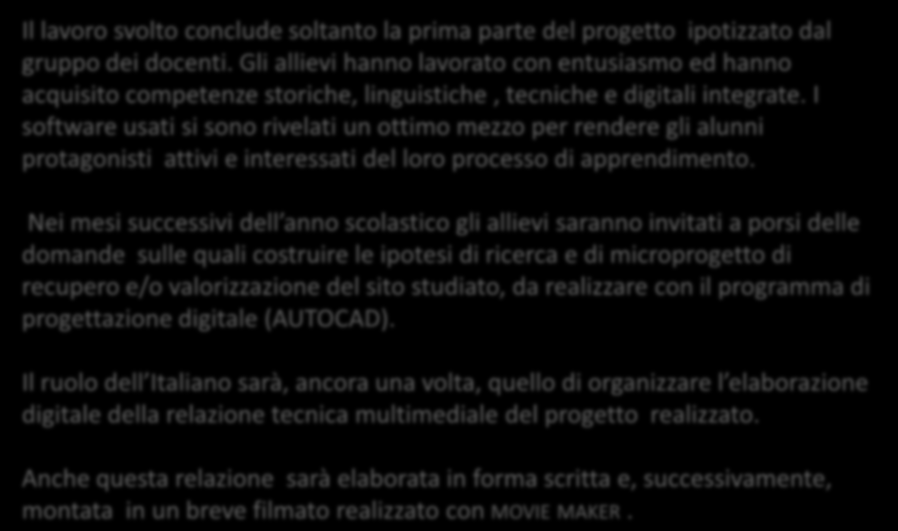 Il lavoro svolto conclude soltanto la prima parte del progetto ipotizzato dal gruppo dei docenti. Gli allievi hanno lavorato con entusiasmo ed hanno acquisito competenze storiche, linguistiche , tecniche e digitali integrate. I software usati si sono rivelati un ottimo mezzo per rendere gli alunni protagonisti attivi e interessati del loro processo di apprendimento.

Nei mesi successivi dell anno scolastico gli allievi saranno invitati a porsi delle domande sulle quali costruire le ipotesi di ricerca e di microprogetto di recupero e/o valorizzazione del sito studiato, da realizzare con il programma di progettazione digitale (AUTOCAD).

Il ruolo dell Italiano sarà, ancora una volta, quello di organizzare l'elaborazione digitale della relazione tecnica multimediale del progetto realizzato.

Anche questa relazione sarà elaborata in forma scritta e, successivamente, montata in un breve filmato realizzato con MOVIE MAKER .